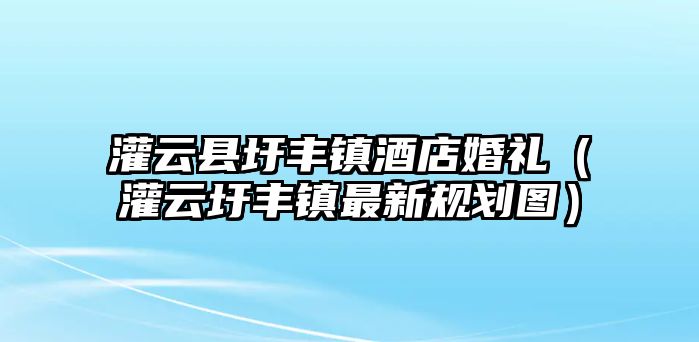 灌云县圩丰镇酒店婚礼（灌云圩丰镇最新规划图）